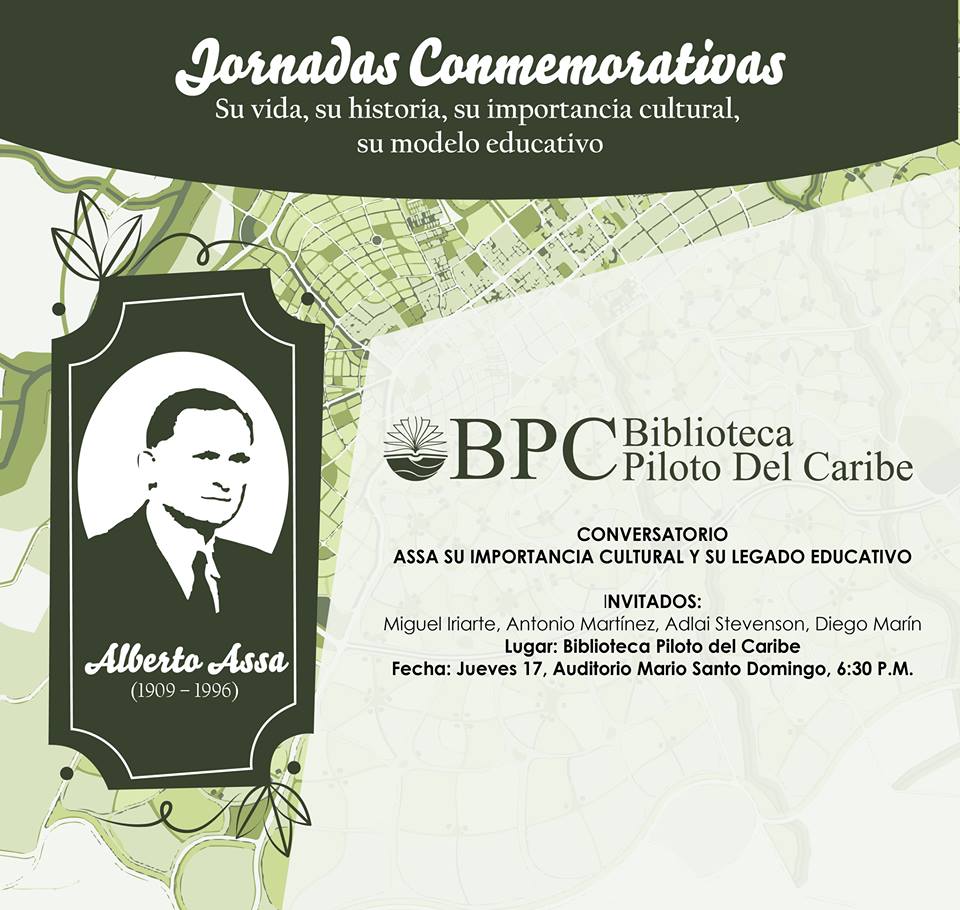 Jornadas Conmemorativas
Su vida, su historia, su importancia cultural,
su modelo educativo

Alberto Assa
(1909 – 1996)

BPC Biblioteca
Piloto Del Caribe

CONVERSATORIO
ASSA SU IMPORTANCIA CULTURAL Y SU LEGADO EDUCATIVO

INVITADOS:
Miguel Iriarte, Antonio Martínez, Adlai Stevenson, Diego Marín
Lugar: Biblioteca Piloto del Caribe
Fecha: Jueves 17, Auditorio Mario Santo Domingo, 6:30 P.M.